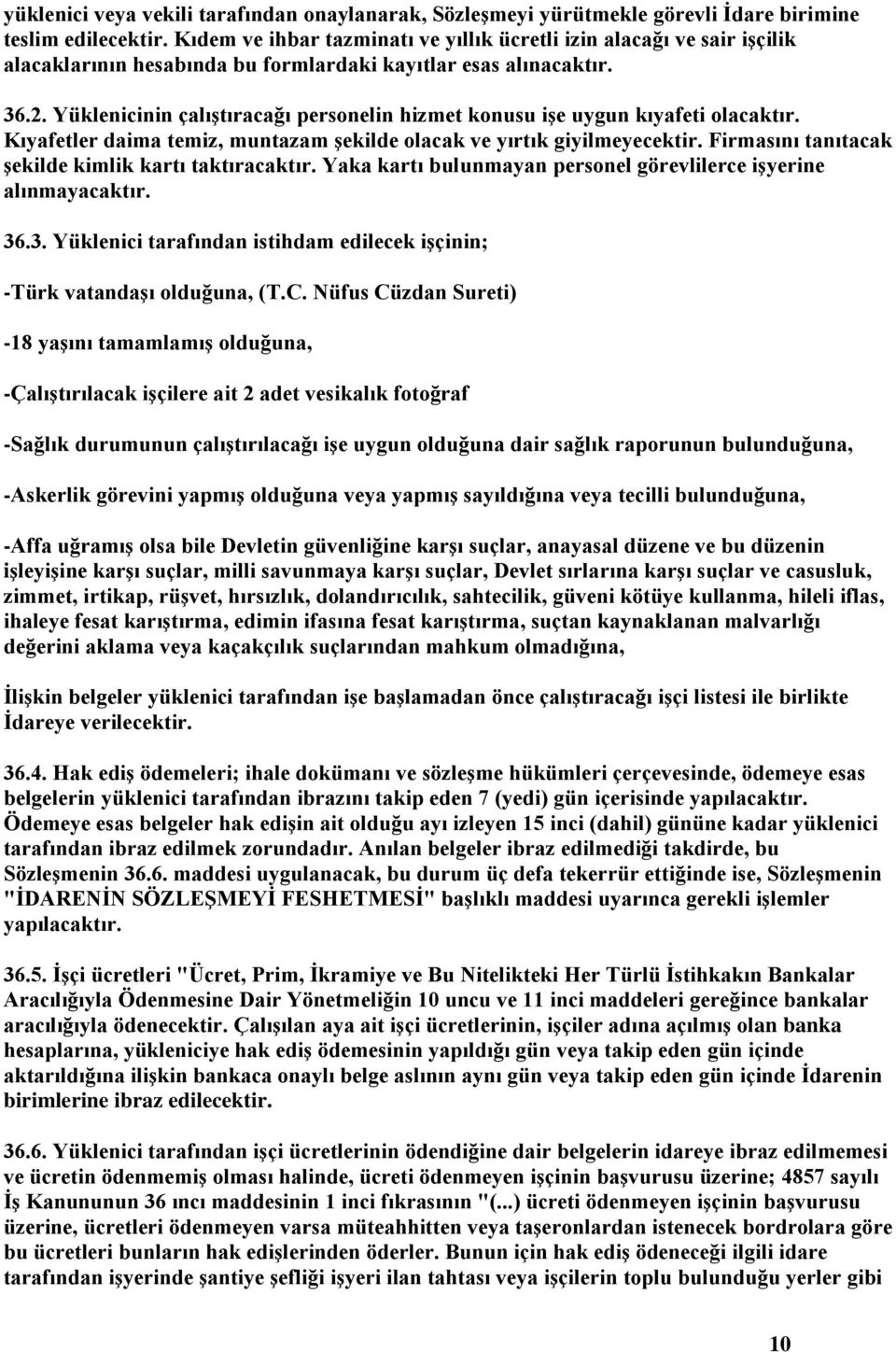 yüklenici veya vekili tarafından onaylanarak, Sözleşmeyi yürütmekle görevli İdare birimine teslim edilecektir. Kıdem ve ihbar tazminatı ve yıllık ücretli izin alacağı ve sair işçilik alacaklarının hesabında bu formlardaki kayıtlar esas alınacaktır.

36.2. Yüklenicinin çalıştıracağı personelin hizmet konusu işe uygun kıyafeti olacaktır. Kıyafetler daima temiz, muntazam şekilde olacak ve yırtık giyilmeyecektir. Firmasını tanıtacak şekilde kimlik kartı taktıracaktır. Yaka kartı bulunmayan personel görevlilerce işyerine alınmayacaktır.

36.3. Yüklenici tarafından istihdam edilecek işçinin;

-Türk vatandaşı olduğuna, (T.C. Nüfus Cüzdan Sureti)

-18 yaşını tamamlamış olduğuna,

-Çalıştırılacak işçilere ait 2 adet vesikalık fotoğraf

-Sağlık durumunun çalıştırılacağı işe uygun olduğuna dair sağlık raporunun bulunduğuna,

-Askerlik görevini yapmış olduğuna veya yapmış sayıldığına veya tecilli bulunduğuna,

-Affa uğramış olsa bile Devletin güvenliğine karşı suçlar, anayasal düzene ve bu düzenin işleyişine karşı suçlar, milli savunmaya karşı suçlar, Devlet sırlarına karşı suçlar ve casusluk, zimmet, irtikap, rüşvet, hırsızlık, dolandırıcılık, sahtecilik, güveni kötüye kullanma, hileli iflas, ihaleye fesat karıştırma, edimin ifasına fesat karıştırma, suçtan kaynaklanan malvarlığı değerini aklama veya kaçakçılık suçlarından mahkum olmadığına,

İlişkin belgeler yüklenici tarafından işe başlamadan önce çalıştıracağı işçi listesi ile birlikte İdareye verilecektir.

36.4. Hak ediş ödemeleri; ihale dokümanı ve sözleşme hükümleri çerçevesinde, ödemeye esas belgelerin yüklenici tarafından ibrazını takip eden 7 (yedi) gün içerisinde yapılacaktır. Ödemeye esas belgeler hak edişin ait olduğu ayı izleyen 15 inci (dahil) gününe kadar yüklenici tarafından ibraz edilmek zorundadır. Anılan belgeler ibraz edilmediği takdirde, bu Sözleşmenin 36.6. maddesi uygulanacak, bu durum üç defa tekerrür ettiğinde ise, Sözleşmenin "İDARENİN SÖZLEŞMEYİ FESHETMESİ" başlıklı maddesi uyarınca gerekli işlemler yapılacaktır.

36.5. İşçi ücretleri "Ücret, Prim, İkramiye ve Bu Nitelikteki Her Türlü İstihkakın Bankalar Aracılığıyla Ödenmesine Dair Yönetmeliğin 10 uncu ve 11 inci maddeleri gereğince bankalar aracılığıyla ödenecektir. Çalışılan aya ait işçi ücretlerinin, işçiler adına açılmış olan banka hesaplarına, yükleniciye hak ediş ödemesinin yapıldığı gün veya takip eden gün içinde aktarıldığına ilişkin bankaca onaylı belge aslının aynı gün veya takip eden gün içinde İdarenin birimlerine ibraz edilecektir.

36.6. Yüklenici tarafından işçi ücretlerinin ödendiğine dair belgelerin idareye ibraz edilmemesi ve ücretin ödenmemiş olması halinde, ücreti ödenmeyen işçinin başvurusu üzerine; 4857 sayılı İş Kanununun 36 ıncı maddesinin 1 inci fıkrasının "(...) ücreti ödenmeyen işçinin başvurusu üzerine, ücretleri ödenmeyen varsa müteahhitten veya taşeronlardan istenecek bordrolara göre bu ücretleri bunların hak edişlerinden öderler. Bunun için hak ediş ödeneceği ilgili idare tarafından işyerinde şantiye şefliği işyeri ilan tahtası veya işçilerin toplu bulunduğu yerler gibi

10